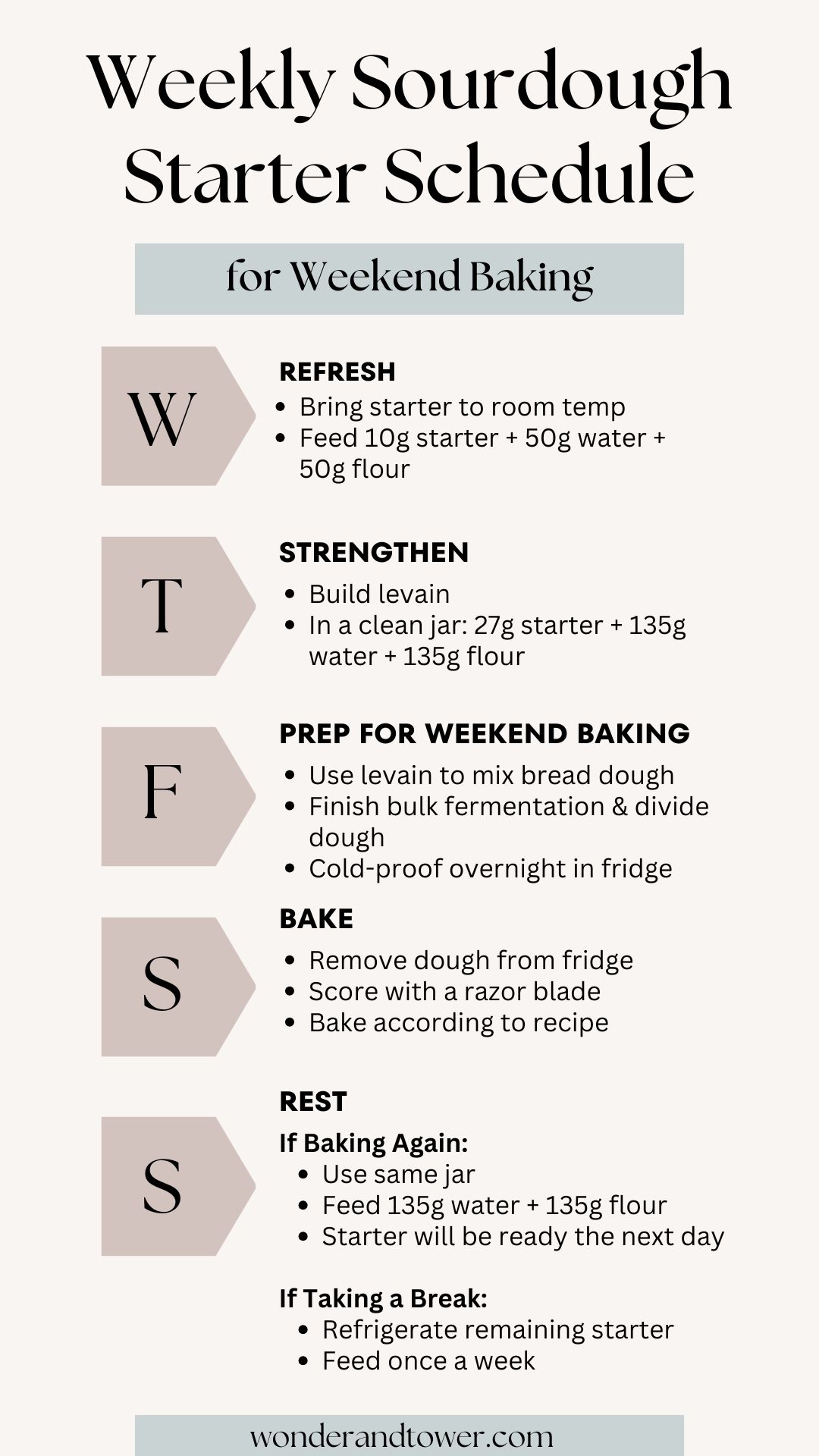 Weekly Sourdough Starter Schedule

for Weekend Baking

W

REFRESH
- Bring starter to room temp
- Feed 10g starter + 50g water + 50g flour

T

STRENGTHEN
- Build levain
- In a clean jar: 27g starter + 135g water + 135g flour

F

PREP FOR WEEKEND BAKING
- Use levain to mix bread dough
- Finish bulk fermentation & divide dough
- Cold-proof overnight in fridge

S

BAKE
- Remove dough from fridge
- Score with a razor blade
- Bake according to recipe

S

REST
If Baking Again:
- Use same jar
- Feed 135g water + 135g flour
- Starter will be ready the next day

If Taking a Break:
- Refrigerate remaining starter
- Feed once a week

wonderandtower.com